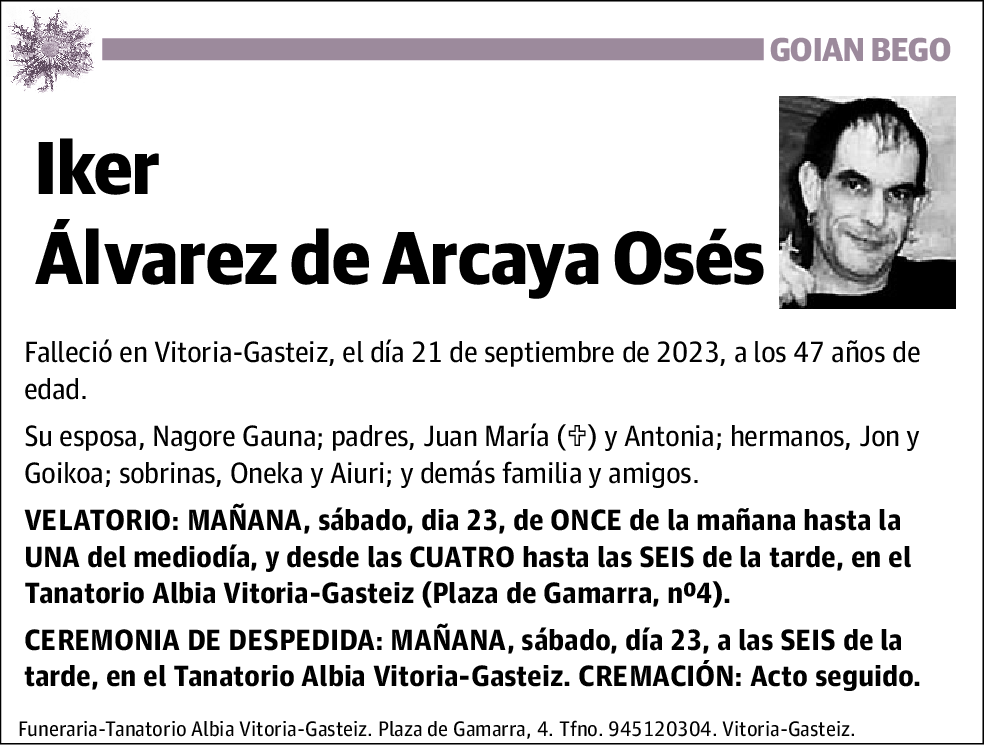 GOIAN BEGO

Iker
Álvarez de Arcaya Osés

Falleció en Vitoria-Gasteiz, el día 21 de septiembre de 2023, a los 47 años de edad.

Su esposa, Nagore Gauna; padres, Juan María (✞) y Antonia; hermanos, Jon y Goikoa; sobrinas, Oneka y Aiuri; y demás familia y amigos.

VELATORIO: MAÑANA, sábado, dia 23, de ONCE de la mañana hasta la UNA del mediodía, y desde las CUATRO hasta las SEIS de la tarde, en el Tanatorio Albia Vitoria-Gasteiz (Plaza de Gamarra, nº4).

CEREMONIA DE DESPEDIDA: MAÑANA, sábado, día 23, a las SEIS de la tarde, en el Tanatorio Albia Vitoria-Gasteiz. CREMACIÓN: Acto seguido.

Funeraria-Tanatorio Albia Vitoria-Gasteiz. Plaza de Gamarra, 4. Tfno. 945120304. Vitoria-Gasteiz.